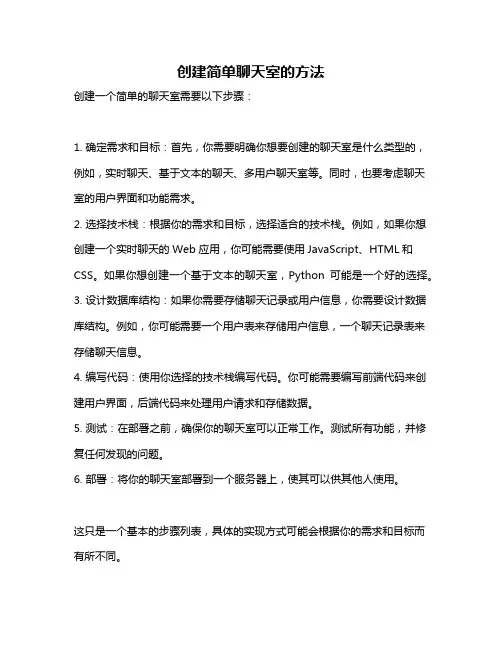 创建简单聊天室的方法

创建一个简单的聊天室需要以下步骤：

1. 确定需求和目标：首先，你需要明确你想要创建的聊天室是什么类型的，例如，实时聊天、基于文本的聊天、多用户聊天室等。同时，也要考虑聊天室的用户界面和功能需求。

2. 选择技术栈：根据你的需求和目标，选择适合的技术栈。例如，如果你想创建一个实时聊天的 Web 应用，你可能需要使用 JavaScript、HTML 和 CSS。如果你想创建一个基于文本的聊天室，Python 可能是一个好的选择。

3. 设计数据库结构：如果你需要存储聊天记录或用户信息，你需要设计数据库结构。例如，你可能需要一个用户表来存储用户信息，一个聊天记录表来存储聊天信息。

4. 编写代码：使用你选择的技术栈编写代码。你可能需要编写前端代码来创建用户界面，后端代码来处理用户请求和存储数据。

5. 测试：在部署之前，确保你的聊天室可以正常工作。测试所有功能，并修复任何发现的问题。

6. 部署：将你的聊天室部署到一个服务器上，使其可以供其他人使用。

这只是一个基本的步骤列表，具体的实现方式可能会根据你的需求和目标而有所不同。